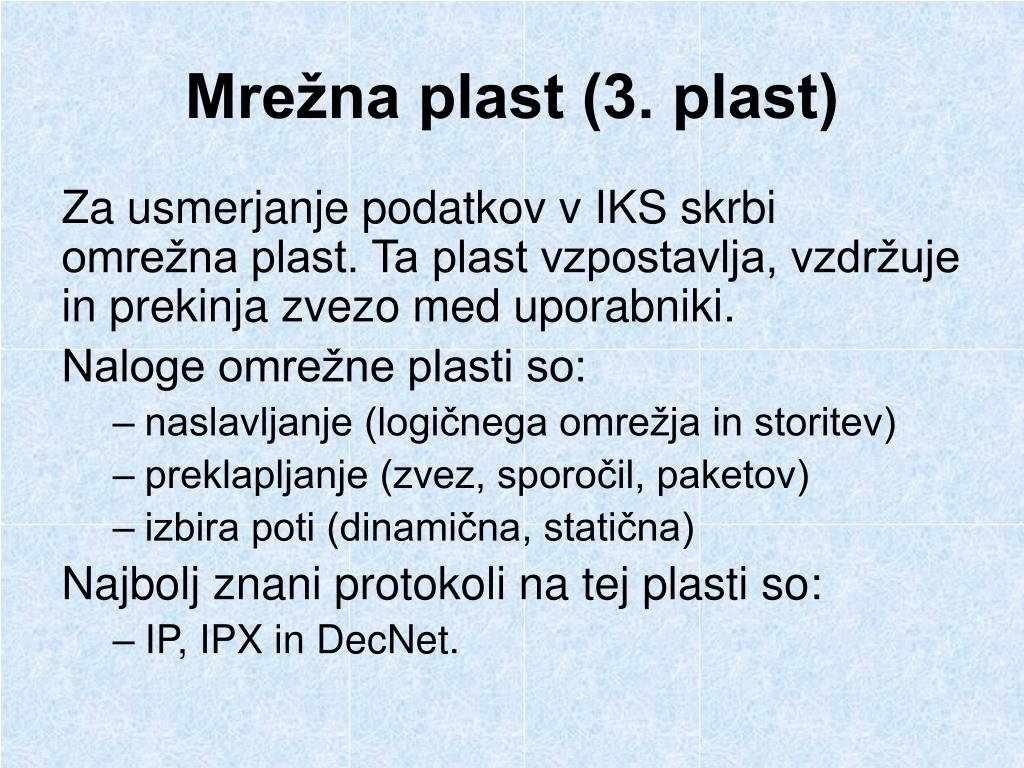 Mrežna plast (3. plast)

Za usmerjanje podatkov v IKS skrbi omrežna plast. Ta plast vzpostavlja, vzdržuje in prekinja zvezo med uporabniki.

Naloge omrežne plasti so:

– naslavljanje (logičnega omrežja in storitev)
– preklapljanje (zvez, sporočil, paketov)
– izbira poti (dinamična, statična)

Najbolj znani protokoli na tej plasti so:

– IP, IPX in DecNet.